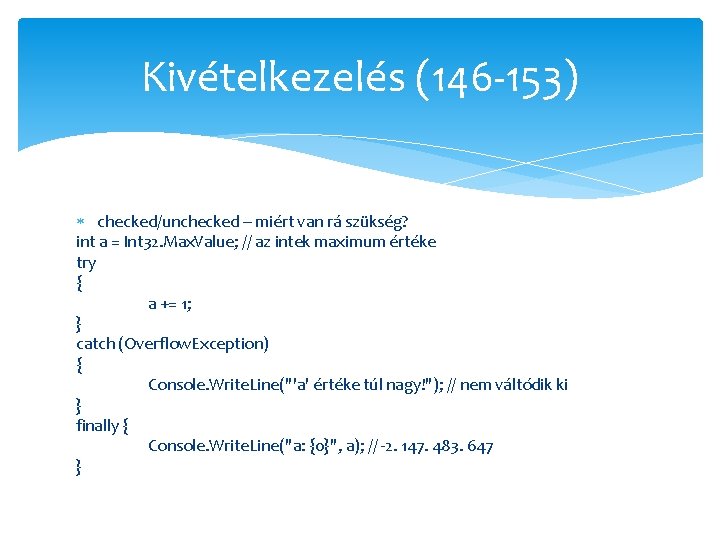 Kivételkezelés (146-153)

checked/unchecked – miért van rá szükség?
int a = Int32.MaxValue; // az intek maximum értéke
try
{
a += 1;
}
catch (OverflowException)
{
Console.WriteLine("'a' értéke túl nagy!"); // nem váltódik ki
}
finally {
Console.WriteLine("a: {0}", a); // -2. 147. 483. 647
}